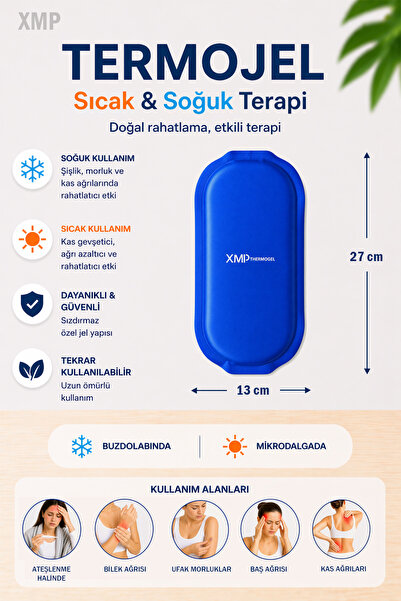 XMP

TERMOJEL

Sıcak & Soğuk Terapi

Doğal rahatlama, etkili terapi

SOĞUK KULLANIM
Şişlik, morluk ve kas ağrılarında rahatlatıcı etki

SICAK KULLANIM
Kas gevşetici, ağrı azaltıcı ve rahatlatıcı etki

DAYANIKLI & GÜVENLİ
Sızdırmaz özel jel yapısı

TEKRAR KULLANILABİLİR
Uzun ömürlü kullanım

XMP THERMOGEL

27 cm

13 cm

BUZDOLABINDA

MİKRODALGADA

KULLANIM ALANLARI

ATEŞLENME HALİNDE

BİLEK AĞRISI

UFAK MORLUKLAR

BAŞ AĞRISI

KAS AĞRILARI